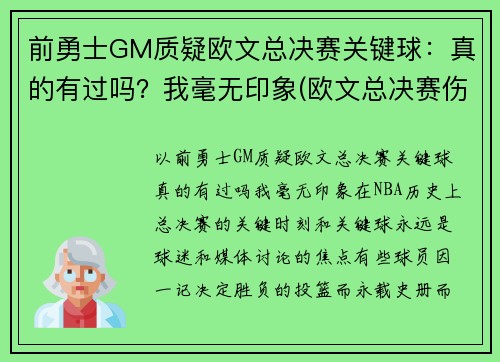 前勇士GM质疑欧文总决赛关键球：真的有过吗？我毫无印象(欧文总决赛伤

以前勇士GM质疑欧文总决赛关键球真的有过吗我毫无印象在NBA历史上总决赛的关键时刻和关键球永远是球迷和媒体讨论的焦点有些球员因一记决定胜负的投篮而永载史册而